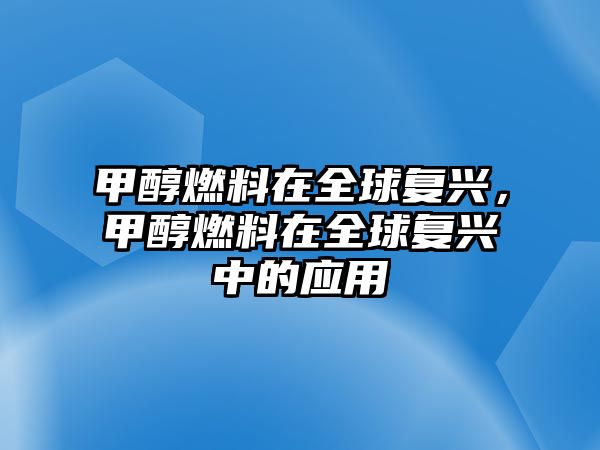 甲醇燃料在全球复兴，甲醇燃料在全球复兴中的应用